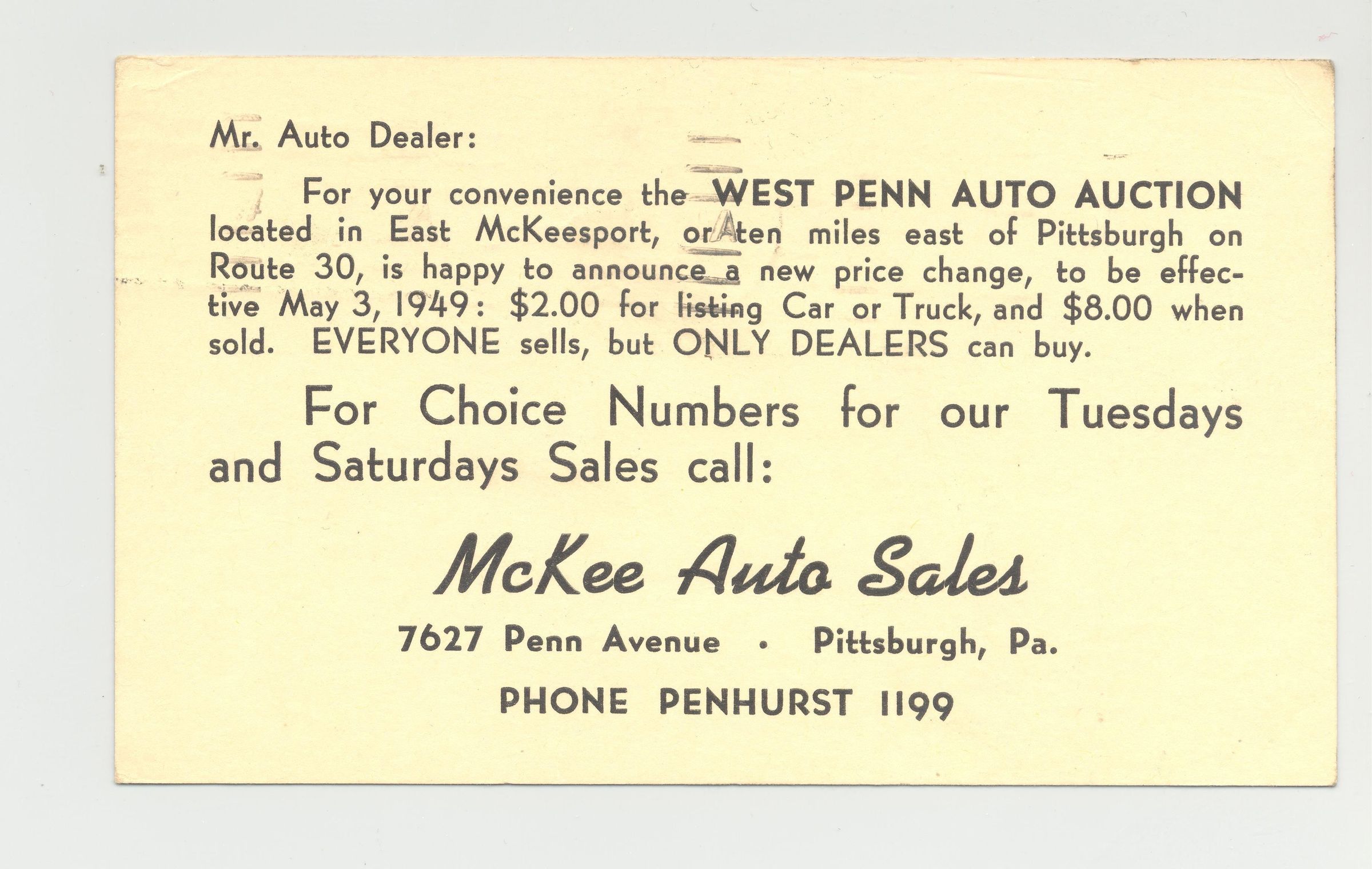 Mr. Auto Dealer:

For your convenience the WEST PENN AUTO AUCTION located in East McKeesport, or ten miles east of Pittsburgh on Route 30, is happy to announce a new price change, to be effective May 3, 1949: $2.00 for listing Car or Truck, and $8.00 when sold. EVERYONE sells, but ONLY DEALERS can buy.

For Choice Numbers for our Tuesdays and Saturdays Sales call:

McKee Auto Sales

7627 Penn Avenue • Pittsburgh, Pa.

PHONE PENHURST 1199